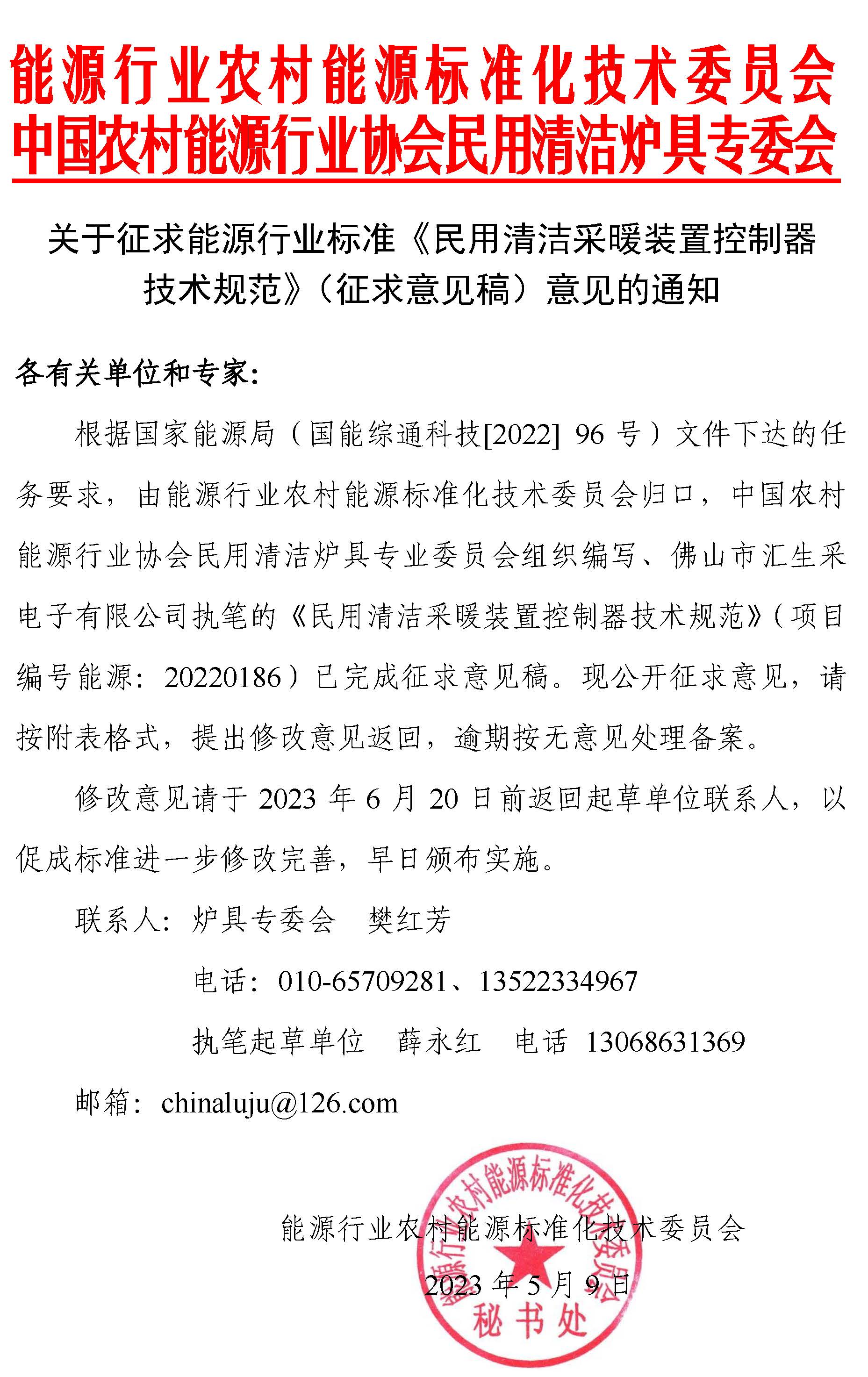 能源行业农村能源标准化技术委员会
中国农村能源行业协会民用清洁炉具专委会

关于征求能源行业标准《民用清洁采暖装置控制器技术规范》（征求意见稿）意见的通知

各有关单位和专家：

根据国家能源局（国能综通科技[2022] 96 号）文件下达的任务要求，由能源行业农村能源标准化技术委员会归口，中国农村能源行业协会民用清洁炉具专业委员会组织编写、佛山市汇生采电子有限公司执笔的《民用清洁采暖装置控制器技术规范》（项目编号能源：20220186）已完成征求意见稿。现公开征求意见，请按附表格式，提出修改意见返回，逾期按无意见处理备案。

修改意见请于 2023 年 6 月 20 日前返回起草单位联系人，以促成标准进一步修改完善，早日颁布实施。

联系人：炉具专委会　樊红芳

电话：010-65709281、13522334967

执笔起草单位　薛永红　电话 13068631369

邮箱：chinaluju@126.com

能源行业农村能源标准化技术委员会

2023 年 5 月 9 日

能源行业农村能源标准化技术委员会
秘书处